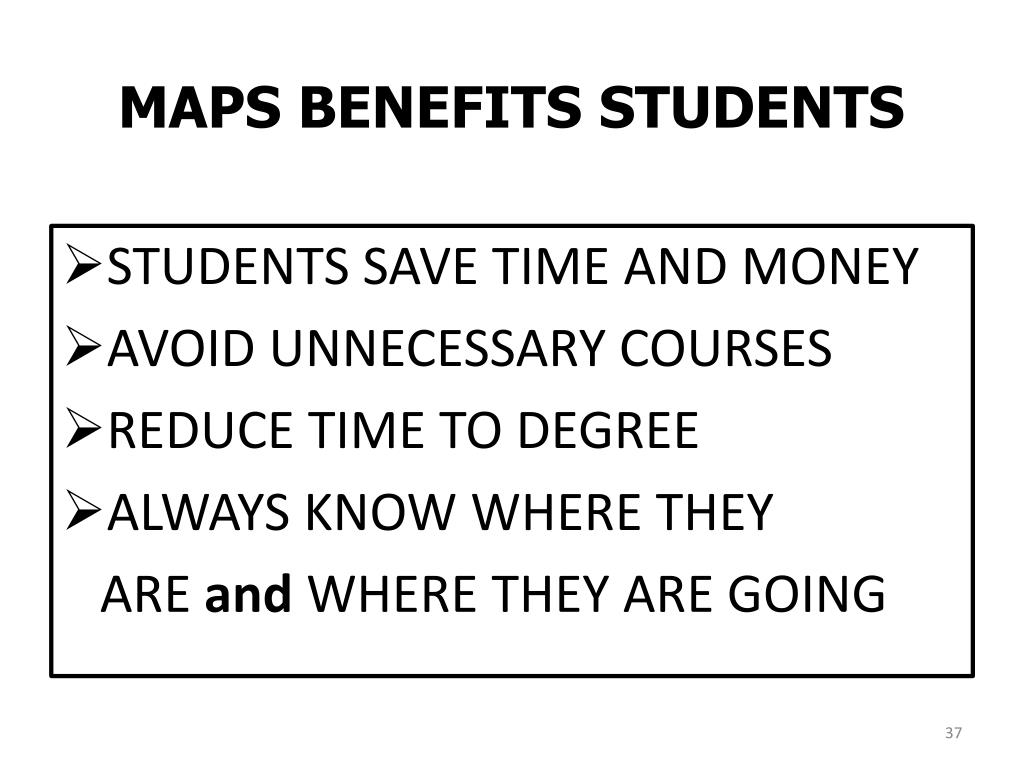 MAPS BENEFITS STUDENTS

➢STUDENTS SAVE TIME AND MONEY
➢AVOID UNNECESSARY COURSES
➢REDUCE TIME TO DEGREE
➢ALWAYS KNOW WHERE THEY ARE and WHERE THEY ARE GOING

37